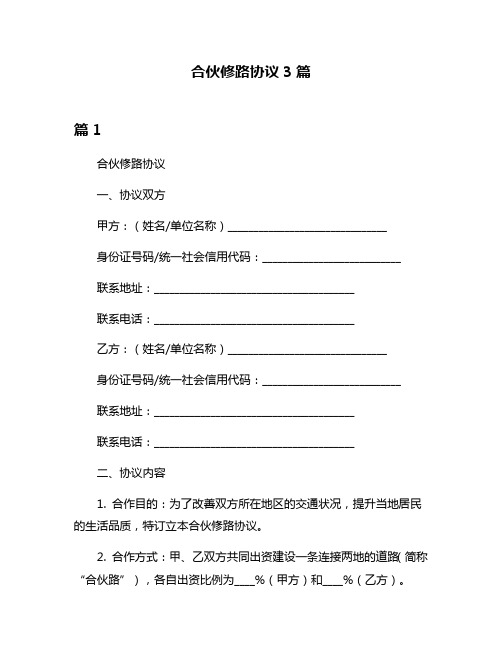 合伙修路协议 3 篇

篇 1

合伙修路协议

一、协议双方

甲方：（姓名/单位名称）____________________________

身份证号码/统一社会信用代码：________________________

联系地址：___________________________________

联系电话：___________________________________

乙方：（姓名/单位名称）____________________________

身份证号码/统一社会信用代码：________________________

联系地址：___________________________________

联系电话：___________________________________

二、协议内容

1. 合作目的：为了改善双方所在地区的交通状况，提升当地居民的生活品质，特订立本合伙修路协议。

2. 合作方式：甲、乙双方共同出资建设一条连接两地的道路（简称“合伙路”），各自出资比例为____%（甲方）和____%（乙方）。